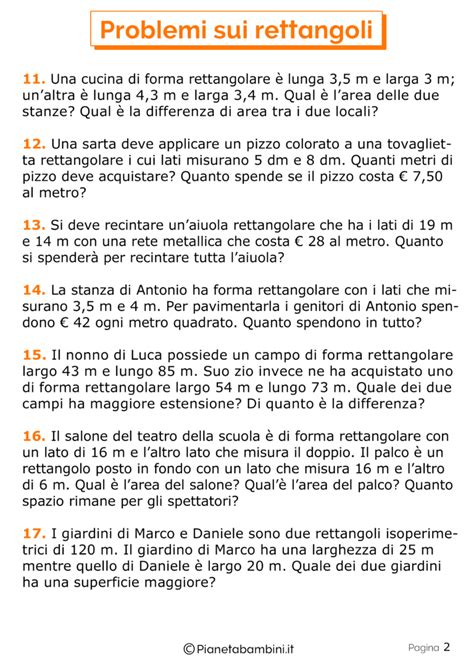 Problemi sui rettangoli

11. Una cucina di forma rettangolare è lunga 3,5 m e larga 3 m; un'altra è lunga 4,3 m e larga 3,4 m. Qual è l'area delle due stanze? Qual è la differenza di area tra i due locali?

12. Una sarta deve applicare un pizzo colorato a una tovaglietta rettangolare i cui lati misurano 5 dm e 8 dm. Quanti metri di pizzo deve acquistare? Quanto spende se il pizzo costa € 7,50 al metro?

13. Si deve recintare un'aiuola rettangolare che ha i lati di 19 m e 14 m con una rete metallica che costa € 28 al metro. Quanto si spenderà per recintare tutta l'aiuola?

14. La stanza di Antonio ha forma rettangolare con i lati che misurano 3,5 m e 4 m. Per pavimentarla i genitori di Antonio spendono € 42 ogni metro quadrato. Quanto spendono in tutto?

15. Il nonno di Luca possiede un campo di forma rettangolare largo 43 m e lungo 85 m. Suo zio invece ne ha acquistato uno di forma rettangolare largo 54 m e lungo 73 m. Quale dei due campi ha maggiore estensione? Di quanto è la differenza?

16. Il salone del teatro della scuola è di forma rettangolare con un lato di 16 m e l'altro lato che misura il doppio. Il palco è un rettangolo posto in fondo con un lato che misura 16 m e l'altro di 6 m. Qual è l'area del salone? Qual'è l'area del palco? Quanto spazio rimane per gli spettatori?

17. I giardini di Marco e Daniele sono due rettangoli isoperimetrici di 120 m. Il giardino di Marco ha una larghezza di 25 m mentre quello di Daniele è largo 20 m. Quale dei due giardini ha una superficie maggiore?

©Pianetabambini.it

Pagina 2